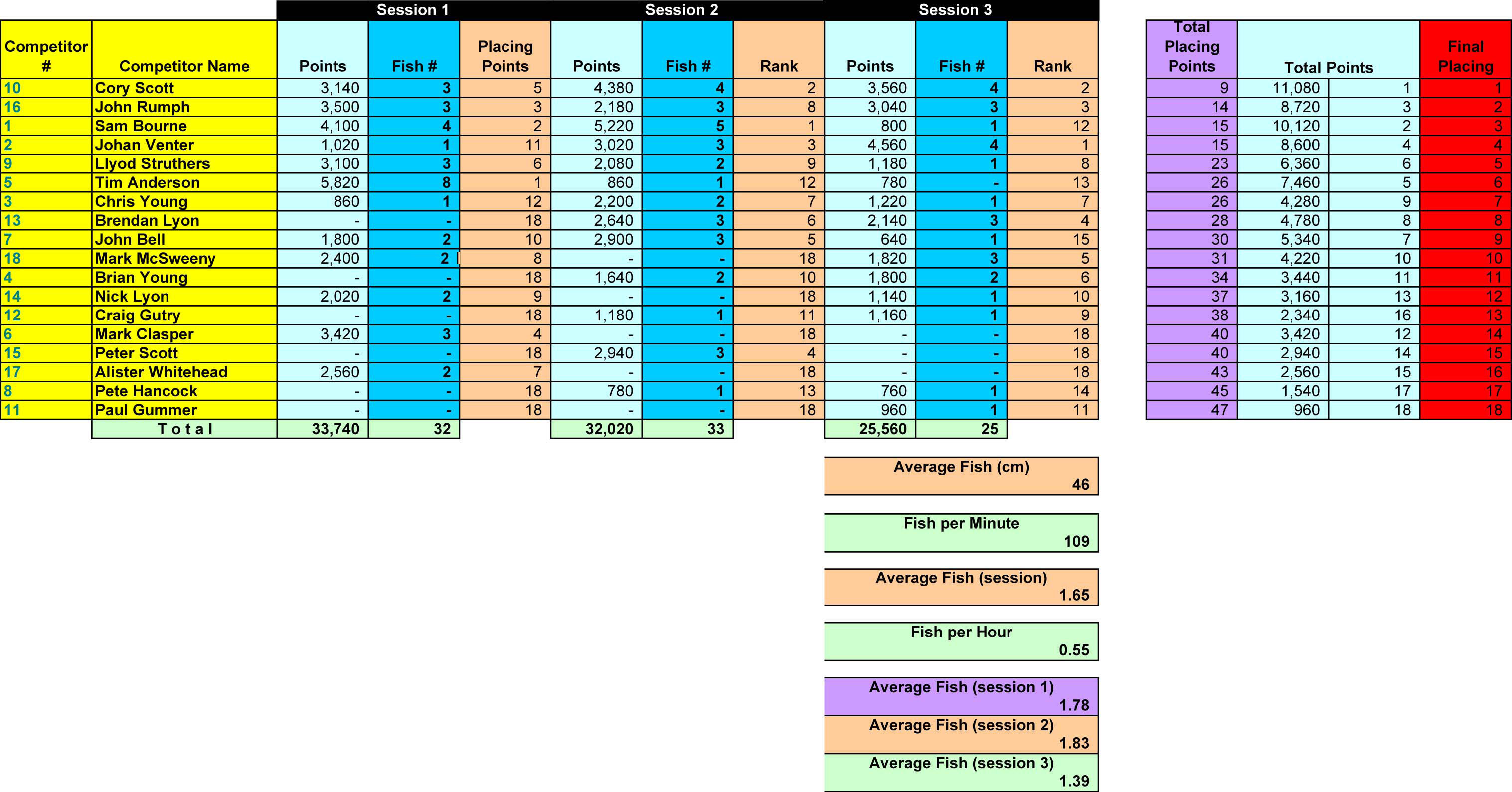 | | | Session 1 | | | Session 2 | | | Session 3 | | |
|---|---|---|---|---|---|---|---|---|---|---|
| Competitor # | Competitor Name | Points | Fish # | Placing Points | Points | Fish # | Rank | Points | Fish # | Rank |
| 10 | Cory Scott | 3,140 | 3 | 5 | 4,380 | 4 | 2 | 3,560 | 4 | 2 |
| 16 | John Rumph | 3,500 | 3 | 3 | 2,180 | 3 | 8 | 3,040 | 3 | 3 |
| 1 | Sam Bourne | 4,100 | 4 | 2 | 5,220 | 5 | 1 | 800 | 1 | 12 |
| 2 | Johan Venter | 1,020 | 1 | 11 | 3,020 | 3 | 3 | 4,560 | 4 | 1 |
| 9 | Llyod Struthers | 3,100 | 3 | 6 | 2,080 | 2 | 9 | 1,180 | 1 | 8 |
| 5 | Tim Anderson | 5,820 | 8 | 1 | 860 | 1 | 12 | 780 | - | 13 |
| 3 | Chris Young | 860 | 1 | 12 | 2,200 | 2 | 7 | 1,220 | 1 | 7 |
| 13 | Brendan Lyon | - | - | 18 | 2,640 | 3 | 6 | 2,140 | 3 | 4 |
| 7 | John Bell | 1,800 | 2 | 10 | 2,900 | 3 | 5 | 640 | 1 | 15 |
| 18 | Mark McSweeny | 2,400 | 2 | 8 | - | - | 18 | 1,820 | 3 | 5 |
| 4 | Brian Young | - | - | 18 | 1,640 | 2 | 10 | 1,800 | 2 | 6 |
| 14 | Nick Lyon | 2,020 | 2 | 9 | - | - | 18 | 1,140 | 1 | 10 |
| 12 | Craig Gutry | - | - | 18 | 1,180 | 1 | 11 | 1,160 | 1 | 9 |
| 6 | Mark Clasper | 3,420 | 3 | 4 | - | - | 18 | - | - | 18 |
| 15 | Peter Scott | - | - | 18 | 2,940 | 3 | 4 | - | - | 18 |
| 17 | Alister Whitehead | 2,560 | 2 | 7 | - | - | 18 | - | - | 18 |
| 8 | Pete Hancock | - | - | 18 | 780 | 1 | 13 | 760 | 1 | 14 |
| 11 | Paul Gummer | - | - | 18 | - | - | 18 | 960 | 1 | 11 |
| | T o t a l | 33,740 | 32 | | 32,020 | 33 | | 25,560 | 25 | |

| Total Placing Points | Total Points | | Final Placing |
|---|---|---|---|
| 9 | 11,080 | 1 | 1 |
| 14 | 8,720 | 3 | 2 |
| 15 | 10,120 | 2 | 3 |
| 15 | 8,600 | 4 | 4 |
| 23 | 6,360 | 6 | 5 |
| 26 | 7,460 | 5 | 6 |
| 26 | 4,280 | 9 | 7 |
| 28 | 4,780 | 8 | 8 |
| 30 | 5,340 | 7 | 9 |
| 31 | 4,220 | 10 | 10 |
| 34 | 3,440 | 11 | 11 |
| 37 | 3,160 | 13 | 12 |
| 38 | 2,340 | 16 | 13 |
| 40 | 3,420 | 12 | 14 |
| 40 | 2,940 | 14 | 15 |
| 43 | 2,560 | 15 | 16 |
| 45 | 1,540 | 17 | 17 |
| 47 | 960 | 18 | 18 |

Average Fish (cm)
46

Fish per Minute
109

Average Fish (session)
1.65

Fish per Hour
0.55

Average Fish (session 1)
1.78
Average Fish (session 2)
1.83
Average Fish (session 3)
1.39